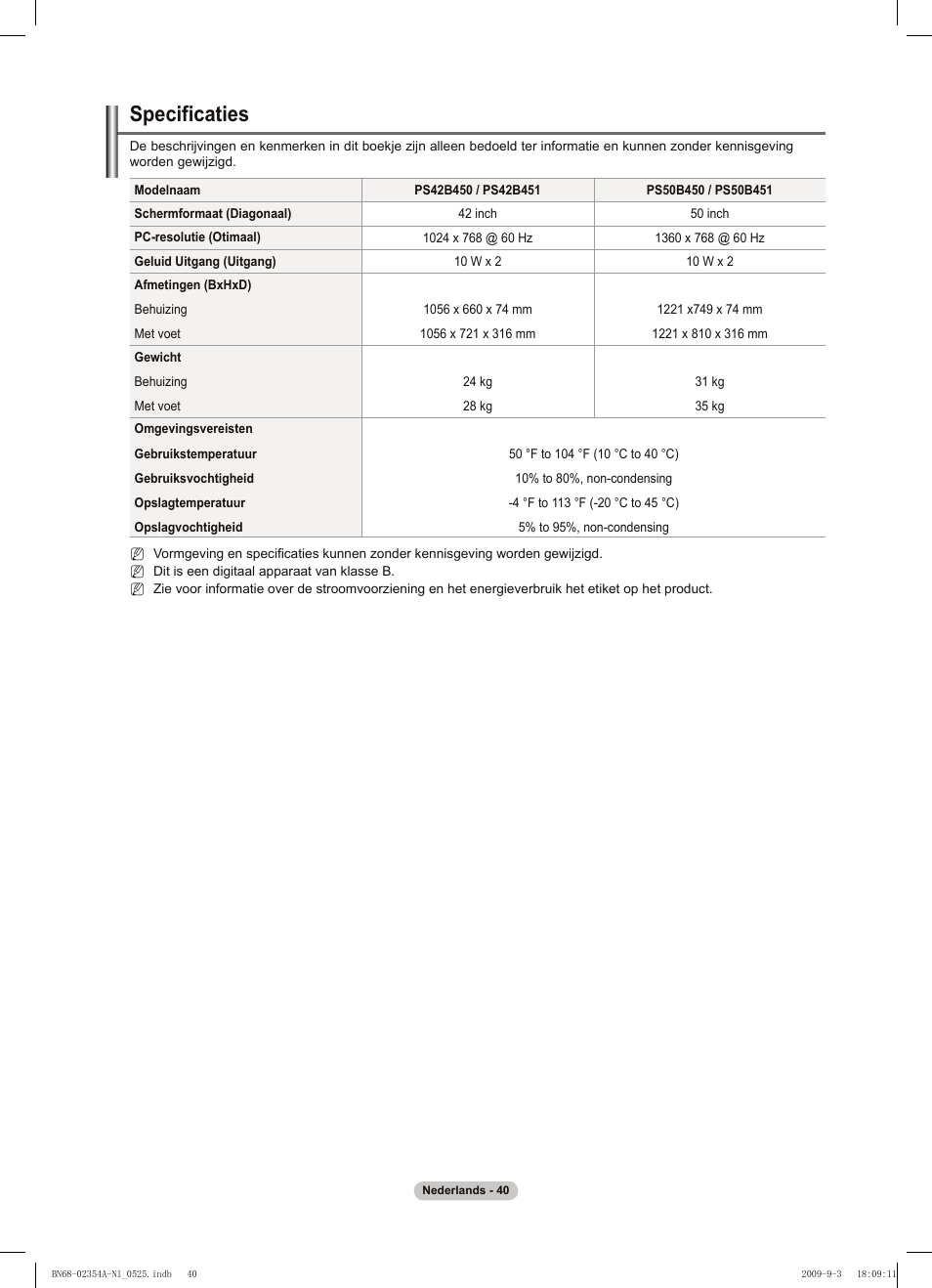 Specificaties

De beschrijvingen en kenmerken in dit boekje zijn alleen bedoeld ter informatie en kunnen zonder kennisgeving worden gewijzigd.

| Modelnaam | PS42B450 / PS42B451 | PS50B450 / PS50B451 |
|---|---|---|
| Schermformaat (Diagonaal) | 42 inch | 50 inch |
| PC-resolutie (Otimaal) | 1024 x 768 @ 60 Hz | 1360 x 768 @ 60 Hz |
| Geluid Uitgang (Uitgang) | 10 W x 2 | 10 W x 2 |
| Afmetingen (BxHxD) | | |
| Behuizing | 1056 x 660 x 74 mm | 1221 x749 x 74 mm |
| Met voet | 1056 x 721 x 316 mm | 1221 x 810 x 316 mm |
| Gewicht | | |
| Behuizing | 24 kg | 31 kg |
| Met voet | 28 kg | 35 kg |
| Omgevingsvereisten | | |
| Gebruikstemperatuur | 50 °F to 104 °F (10 °C to 40 °C) | |
| Gebruiksvochtigheid | 10% to 80%, non-condensing | |
| Opslagtemperatuur | -4 °F to 113 °F (-20 °C to 45 °C) | |
| Opslagvochtigheid | 5% to 95%, non-condensing | |

Vormgeving en specificaties kunnen zonder kennisgeving worden gewijzigd.
Dit is een digitaal apparaat van klasse B.
Zie voor informatie over de stroomvoorziening en het energieverbruik het etiket op het product.

Nederlands - 40

BN68-02354A-Nl_0525.indb 40 2009-9-3 18:09:11